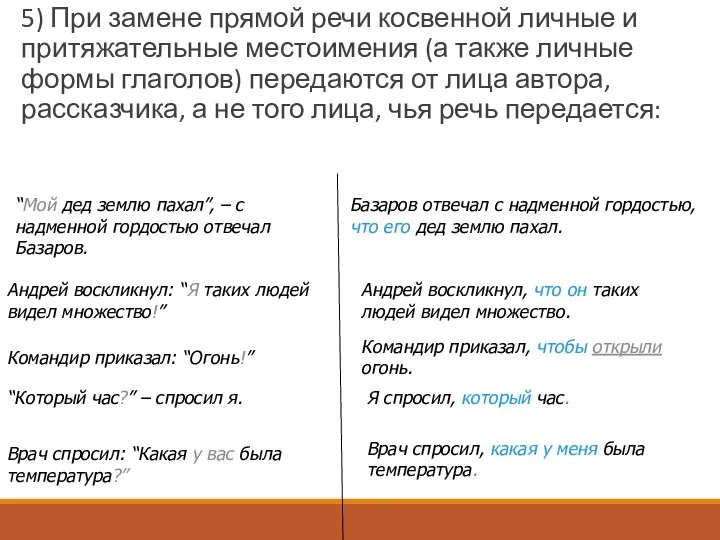 5) При замене прямой речи косвенной личные и притяжательные местоимения (а также личные формы глаголов) передаются от лица автора, рассказчика, а не того лица, чья речь передается:

“Мой дед землю пахал”, – с надменной гордостью отвечал Базаров.

Андрей воскликнул: “Я таких людей видел множество!”

Командир приказал: “Огонь!”

“Который час?” – спросил я.

Врач спросил: “Какая у вас была температура?”

Базаров отвечал с надменной гордостью, что его дед землю пахал.

Андрей воскликнул, что он таких людей видел множество.

Командир приказал, чтобы открыли огонь.

Я спросил, который час.

Врач спросил, какая у меня была температура.